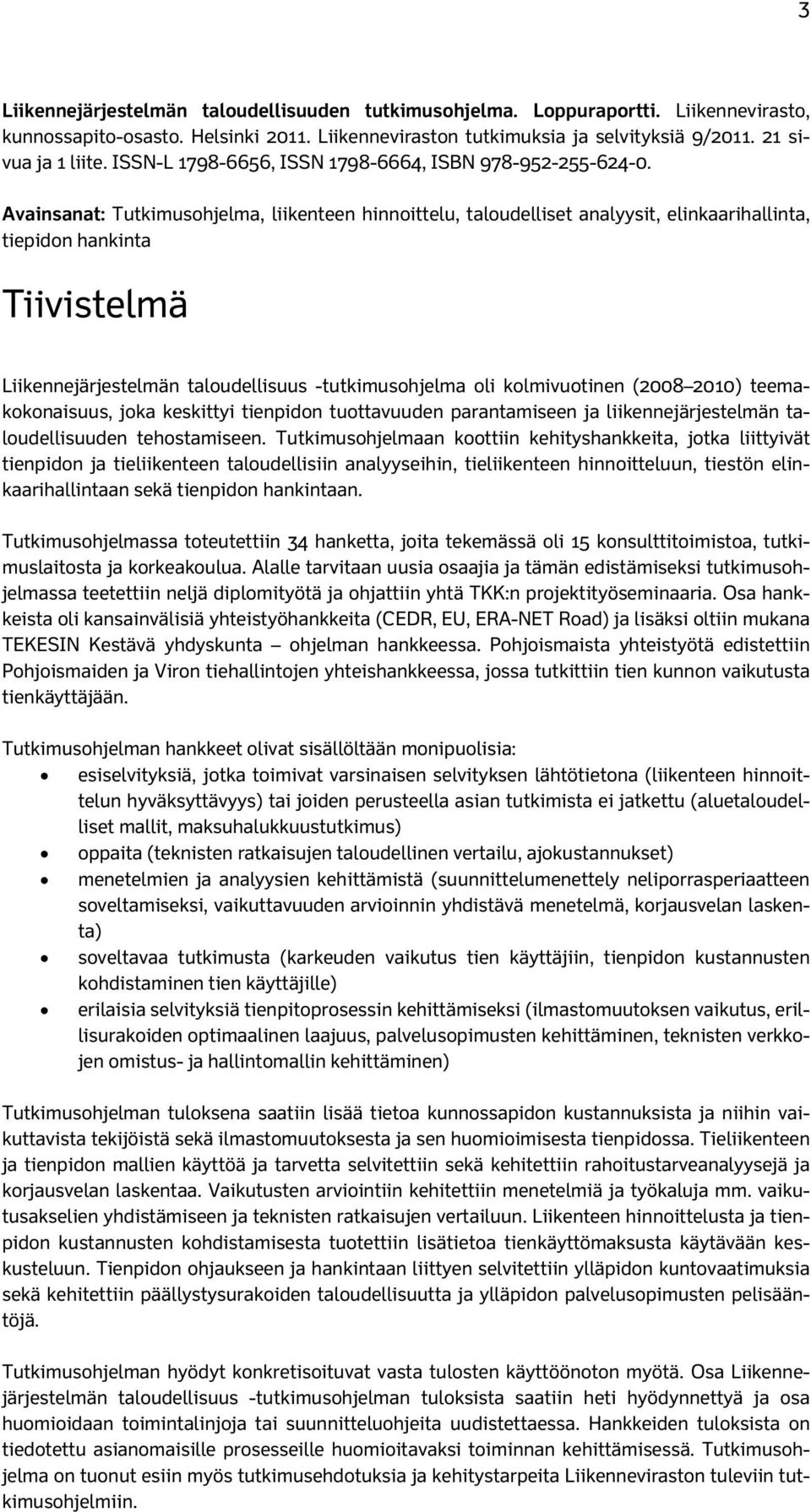 3

Liikennejärjestelmän taloudellisuuden tutkimusohjelma. Loppuraportti. Liikennevirasto, kunnossapito-osasto. Helsinki 2011. Liikenneviraston tutkimuksia ja selvityksiä 9/2011. 21 sivua ja 1 liite. ISSN-L 1798-6656, ISSN 1798-6664, ISBN 978-952-255-624-0.

Avainsanat: Tutkimusohjelma, liikenteen hinnoittelu, taloudelliset analyysit, elinkaarihallinta, tiepidon hankinta

Tiivistelmä

Liikennejärjestelmän taloudellisuus -tutkimusohjelma oli kolmivuotinen (2008–2010) teemakokonaisuus, joka keskittyi tienpidon tuottavuuden parantamiseen ja liikennejärjestelmän taloudellisuuden tehostamiseen. Tutkimusohjelmaan koottiin kehityshankkeita, jotka liittyivät tienpidon ja tieliikenteen taloudellisiin analyyseihin, tieliikenteen hinnoitteluun, tiestön elinkaarihallintaan sekä tienpidon hankintaan.

Tutkimusohjelmassa toteutettiin 34 hanketta, joita tekemässä oli 15 konsulttitoimistoa, tutkimuslaitosta ja korkeakoulua. Alalle tarvitaan uusia osaajia ja tämän edistämiseksi tutkimusohjelmassa teetettiin neljä diplomityötä ja ohjattiin yhtä TKK:n projektityöseminaaria. Osa hankkeista oli kansainvälisiä yhteistyöhankkeita (CEDR, EU, ERA-NET Road) ja lisäksi oltiin mukana TEKESIN Kestävä yhdyskunta – ohjelman hankkeessa. Pohjoismaista yhteistyötä edistettiin Pohjoismaiden ja Viron tiehallintojen yhteishankkeessa, jossa tutkittiin tien kunnon vaikutusta tienkäyttäjään.

Tutkimusohjelman hankkeet olivat sisällöltään monipuolisia:
• esiselvityksiä, jotka toimivat varsinaisen selvityksen lähtötietona (liikenteen hinnoittelun hyväksyttävyys) tai joiden perusteella asian tutkimista ei jatkettu (aluetaloudelliset mallit, maksuhalukkuustutkimus)
• oppaita (teknisten ratkaisujen taloudellinen vertailu, ajokustannukset)
• menetelmien ja analyysien kehittämistä (suunnittelumenettely neliporrasperiaatteen soveltamiseksi, vaikuttavuuden arvioinnin yhdistävä menetelmä, korjausvelan laskenta)
• soveltavaa tutkimusta (karkeuden vaikutus tien käyttäjiin, tienpidon kustannusten kohdistaminen tien käyttäjille)
• erilaisia selvityksiä tienpitoprosessin kehittämiseksi (ilmastomuutoksen vaikutus, erillisurakoiden optimaalinen laajuus, palvelusopimusten kehittäminen, teknisten verkkojen omistus- ja hallintomallin kehittäminen)

Tutkimusohjelman tuloksena saatiin lisää tietoa kunnossapidon kustannuksista ja niihin vaikuttavista tekijöistä sekä ilmastomuutoksesta ja sen huomioimisesta tienpidossa. Tieliikenteen ja tienpidon mallien käyttöä ja tarvetta selvitettiin sekä kehitettiin rahoitustarveanalyysejä ja korjausvelan laskentaa. Vaikutusten arviointiin kehitettiin menetelmiä ja työkaluja mm. vaikutusakselien yhdistämiseen ja teknisten ratkaisujen vertailuun. Liikenteen hinnoittelusta ja tienpidon kustannusten kohdistamisesta tuotettiin lisätietoa tienkäyttömaksusta käytävään keskusteluun. Tienpidon ohjaukseen ja hankintaan liittyen selvitettiin ylläpidon kuntovaatimuksia sekä kehitettiin päällystysurakoiden taloudellisuutta ja ylläpidon palvelusopimusten pelisääntöjä.

Tutkimusohjelman hyödyt konkretisoituvat vasta tulosten käyttöönoton myötä. Osa Liikennejärjestelmän taloudellisuus -tutkimusohjelman tuloksista saatiin heti hyödynnettyä ja osa huomioidaan toimintalinjoja tai suunnitteluohjeita uudistettaessa. Hankkeiden tuloksista on tiedotettu asianomaisille prosesseille huomioitavaksi toiminnan kehittämisessä. Tutkimusohjelma on tuonut esiin myös tutkimusehdotuksia ja kehitystarpeita Liikenneviraston tuleviin tutkimusohjelmiin.